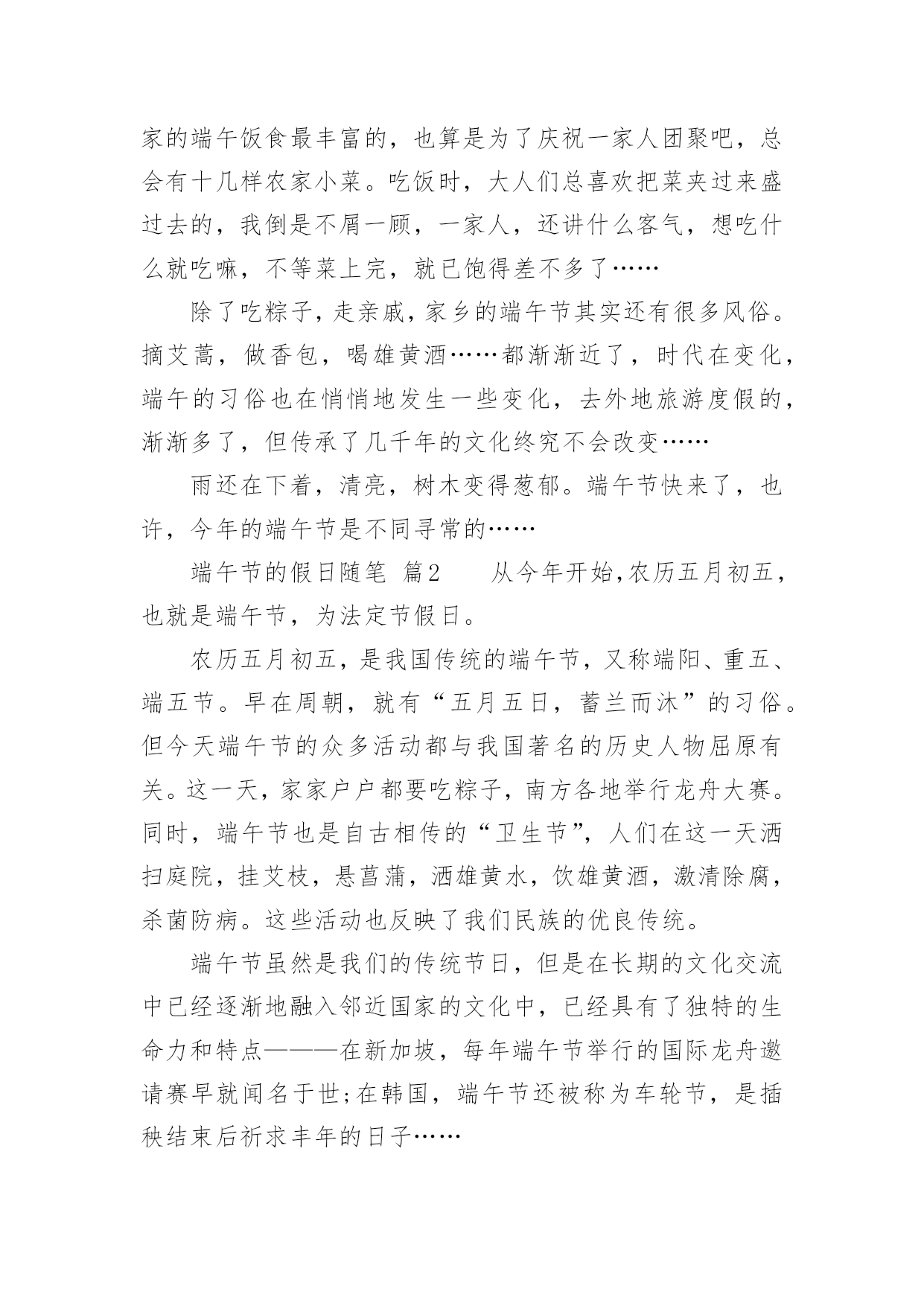 家的端午饭食最丰富的，也算是为了庆祝一家人团聚吧，总会有十几样农家小菜。吃饭时，大人们总喜欢把菜夹过来盛过去的，我倒是不屑一顾，一家人，还讲什么客气，想吃什么就吃嘛，不等菜上完，就已饱得差不多了……

除了吃粽子，走亲戚，家乡的端午节其实还有很多风俗。摘艾蒿，做香包，喝雄黄酒……都渐渐近了，时代在变化，端午的习俗也在悄悄地发生一些变化，去外地旅游度假的，渐渐多了，但传承了几千年的文化终究不会改变……

雨还在下着，清亮，树木变得葱郁。端午节快来了，也许，今年的端午节是不同寻常的……

端午节的假日随笔 篇2　　从今年开始,农历五月初五，也就是端午节，为法定节假日。

农历五月初五，是我国传统的端午节，又称端阳、重五、端五节。早在周朝，就有“五月五日，蓄兰而沐”的习俗。但今天端午节的众多活动都与我国著名的历史人物屈原有关。这一天，家家户户都要吃粽子，南方各地举行龙舟大赛。同时，端午节也是自古相传的“卫生节”，人们在这一天洒扫庭院，挂艾枝，悬菖蒲，洒雄黄水，饮雄黄酒，激清除腐，杀菌防病。这些活动也反映了我们民族的优良传统。

端午节虽然是我们的传统节日，但是在长期的文化交流中已经逐渐地融入邻近国家的文化中，已经具有了独特的生命力和特点———在新加坡，每年端午节举行的国际龙舟邀请赛早就闻名于世;在韩国，端午节还被称为车轮节，是插秧结束后祈求丰年的日子……